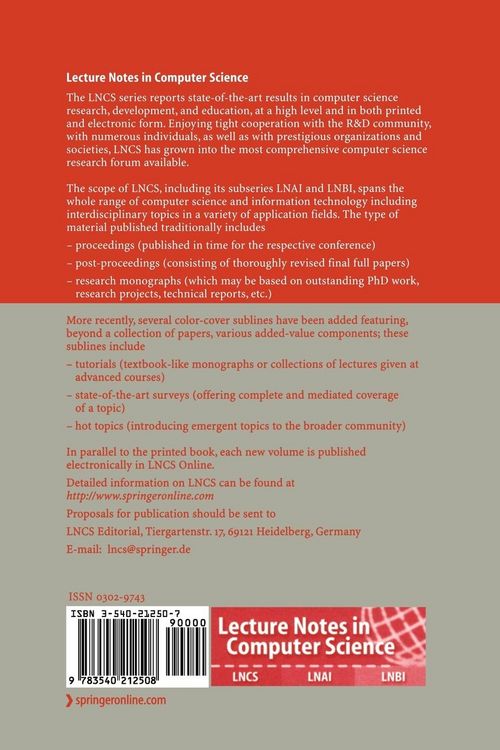 Lecture Notes in Computer Science

The LNCS series reports state-of-the-art results in computer science research, development, and education, at a high level and in both printed and electronic form. Enjoying tight cooperation with the R&D community, with numerous individuals, as well as with prestigious organizations and societies, LNCS has grown into the most comprehensive computer science research forum available.

The scope of LNCS, including its subseries LNAI and LNBI, spans the whole range of computer science and information technology including interdisciplinary topics in a variety of application fields. The type of material published traditionally includes

– proceedings (published in time for the respective conference)

– post-proceedings (consisting of thoroughly revised final full papers)

– research monographs (which may be based on outstanding PhD work, research projects, technical reports, etc.)

More recently, several color-cover sublines have been added featuring, beyond a collection of papers, various added-value components; these sublines include

– tutorials (textbook-like monographs or collections of lectures given at advanced courses)

– state-of-the-art surveys (offering complete and mediated coverage of a topic)

– hot topics (introducing emergent topics to the broader community)

In parallel to the printed book, each new volume is published electronically in LNCS Online.

Detailed information on LNCS can be found at
http://www.springeronline.com

Proposals for publication should be sent to

LNCS Editorial, Tiergartenstr. 17, 69121 Heidelberg, Germany

E-mail: lncs@springer.de

ISSN 0302-9743

ISBN 3-540-21250-7

90000

9 783540 212508

Lecture Notes in Computer Science

LNCS LNAI LNBI

springeronline.com